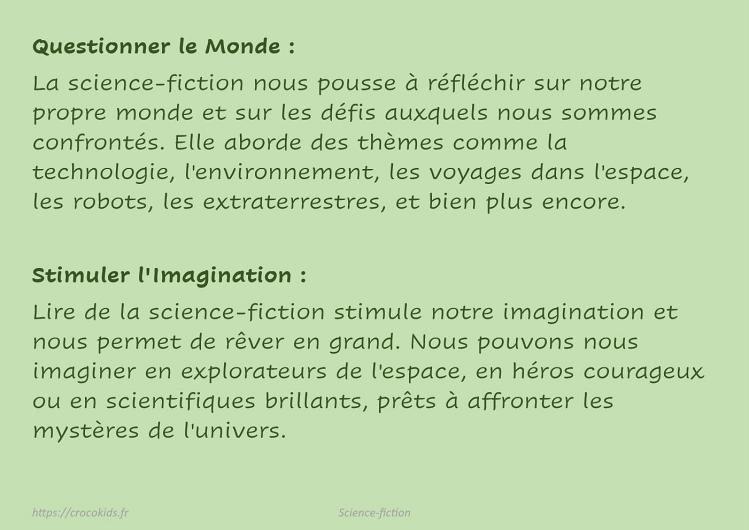 Questionner le Monde :

La science-fiction nous pousse à réfléchir sur notre propre monde et sur les défis auxquels nous sommes confrontés. Elle aborde des thèmes comme la technologie, l'environnement, les voyages dans l'espace, les robots, les extraterrestres, et bien plus encore.

Stimuler l'Imagination :

Lire de la science-fiction stimule notre imagination et nous permet de rêver en grand. Nous pouvons nous imaginer en explorateurs de l'espace, en héros courageux ou en scientifiques brillants, prêts à affronter les mystères de l'univers.

https://crocokids.fr

Science-fiction